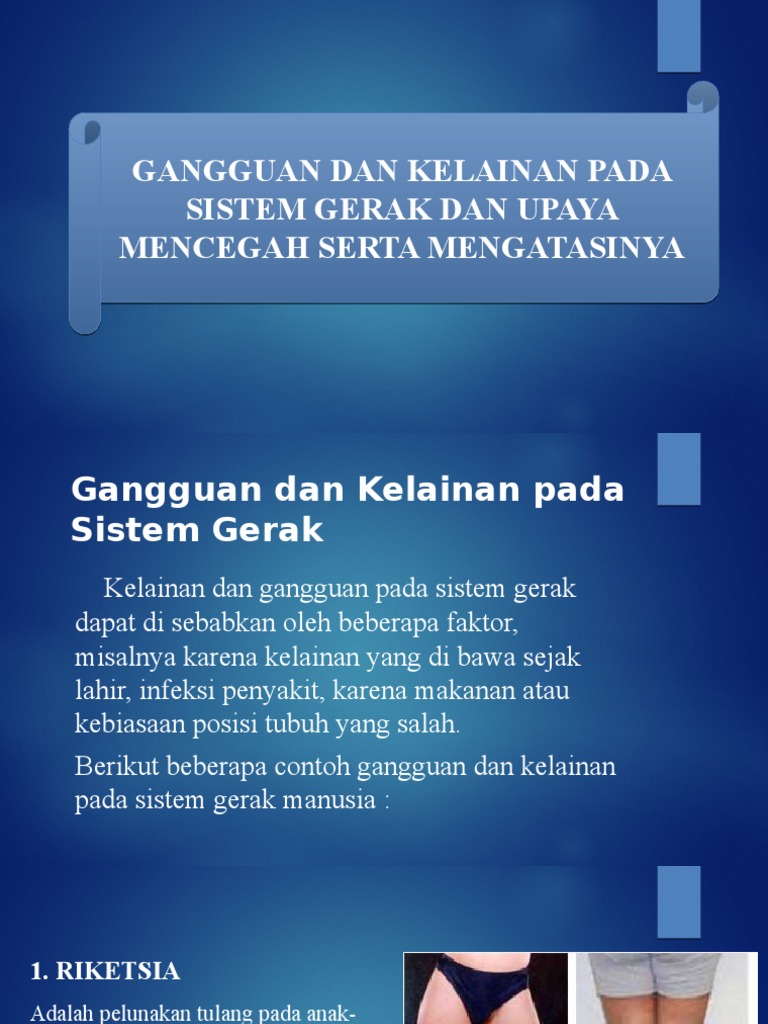 GANGGUAN DAN KELAINAN PADA SISTEM GERAK DAN UPAYA MENCEGAH SERTA MENGATASINYA

Gangguan dan Kelainan pada Sistem Gerak

Kelainan dan gangguan pada sistem gerak dapat di sebabkan oleh beberapa faktor, misalnya karena kelainan yang di bawa sejak lahir, infeksi penyakit, karena makanan atau kebiasaan posisi tubuh yang salah.

Berikut beberapa contoh gangguan dan kelainan pada sistem gerak manusia :

1. RIKETSIA

Adalah pelunakan tulang pada anak-